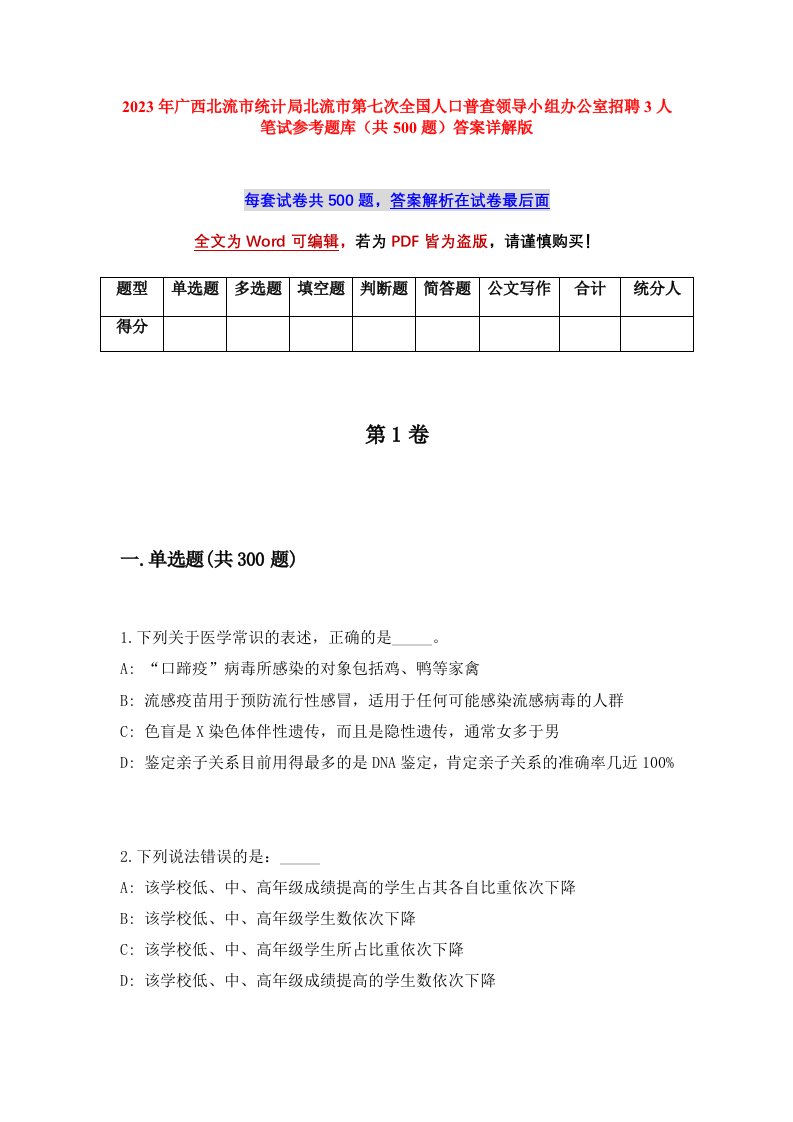 2023年广西北流市统计局北流市第七次全国人口普查领导小组办公室招聘3人笔试参考题库（共500题）答案详解版

每套试卷共500题，答案解析在试卷最后面

全文为Word可编辑，若为PDF皆为盗版，请谨慎购买！

| 题型 | 单选题 | 多选题 | 填空题 | 判断题 | 简答题 | 公文写作 | 合计 | 统分人 |
|---|---|---|---|---|---|---|---|---|
| 得分 | | | | | | | | |

第1卷

一.单选题(共300题)

1.下列关于医学常识的表述，正确的是_____。
A: “口蹄疫”病毒所感染的对象包括鸡、鸭等家禽
B: 流感疫苗用于预防流行性感冒，适用于任何可能感染流感病毒的人群
C: 色盲是X染色体伴性遗传，而且是隐性遗传，通常女多于男
D: 鉴定亲子关系目前用得最多的是DNA鉴定，肯定亲子关系的准确率几近100%

2.下列说法错误的是：_____
A: 该学校低、中、高年级成绩提高的学生占其各自比重依次下降
B: 该学校低、中、高年级学生数依次下降
C: 该学校低、中、高年级学生所占比重依次下降
D: 该学校低、中、高年级成绩提高的学生数依次下降